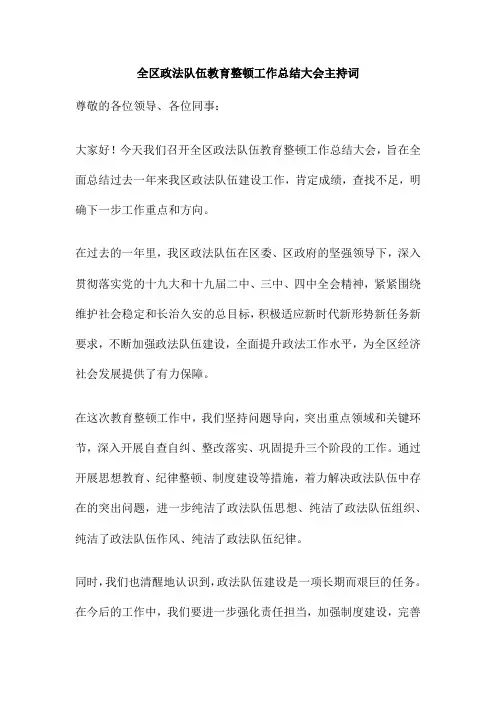 全区政法队伍教育整顿工作总结大会主持词

尊敬的各位领导、各位同事：

大家好！今天我们召开全区政法队伍教育整顿工作总结大会，旨在全面总结过去一年来我区政法队伍建设工作，肯定成绩，查找不足，明确下一步工作重点和方向。

在过去的一年里，我区政法队伍在区委、区政府的坚强领导下，深入贯彻落实党的十九大和十九届二中、三中、四中全会精神，紧紧围绕维护社会稳定和长治久安的总目标，积极适应新时代新形势新任务新要求，不断加强政法队伍建设，全面提升政法工作水平，为全区经济社会发展提供了有力保障。

在这次教育整顿工作中，我们坚持问题导向，突出重点领域和关键环节，深入开展自查自纠、整改落实、巩固提升三个阶段的工作。通过开展思想教育、纪律整顿、制度建设等措施，着力解决政法队伍中存在的突出问题，进一步纯洁了政法队伍思想、纯洁了政法队伍组织、纯洁了政法队伍作风、纯洁了政法队伍纪律。

同时，我们也清醒地认识到，政法队伍建设是一项长期而艰巨的任务。在今后的工作中，我们要进一步强化责任担当，加强制度建设，完善